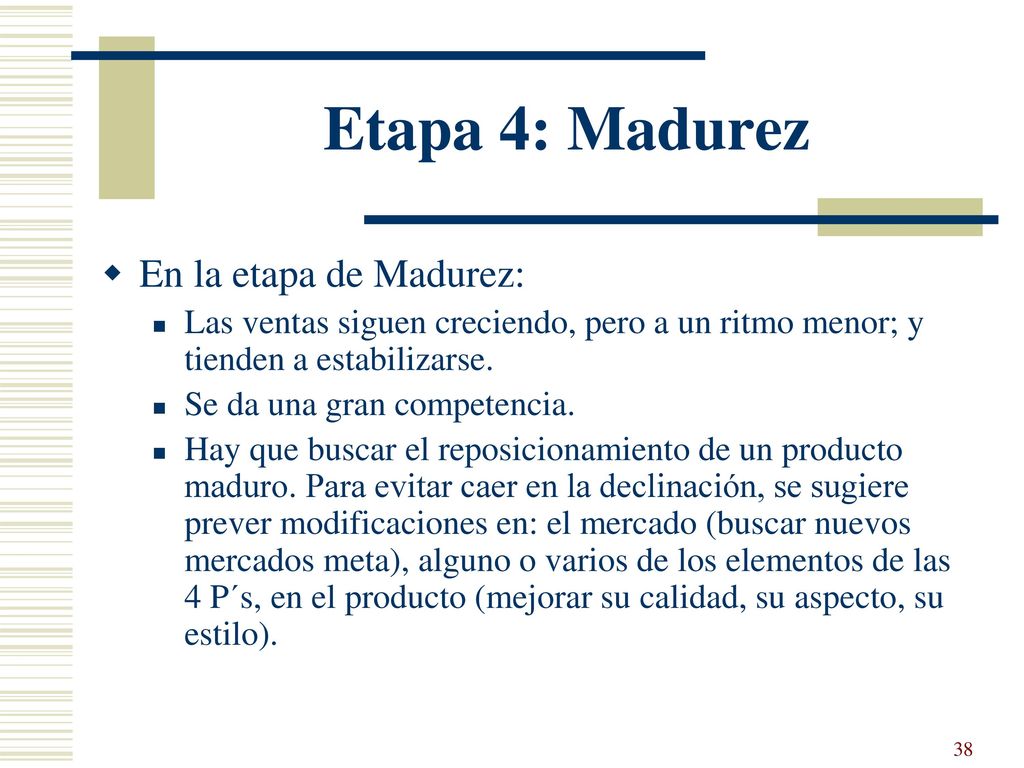 Etapa 4: Madurez

En la etapa de Madurez:

Las ventas siguen creciendo, pero a un ritmo menor; y tienden a estabilizarse.

Se da una gran competencia.

Hay que buscar el reposicionamiento de un producto maduro. Para evitar caer en la declinación, se sugiere prever modificaciones en: el mercado (buscar nuevos mercados meta), alguno o varios de los elementos de las 4 P´s, en el producto (mejorar su calidad, su aspecto, su estilo).

38